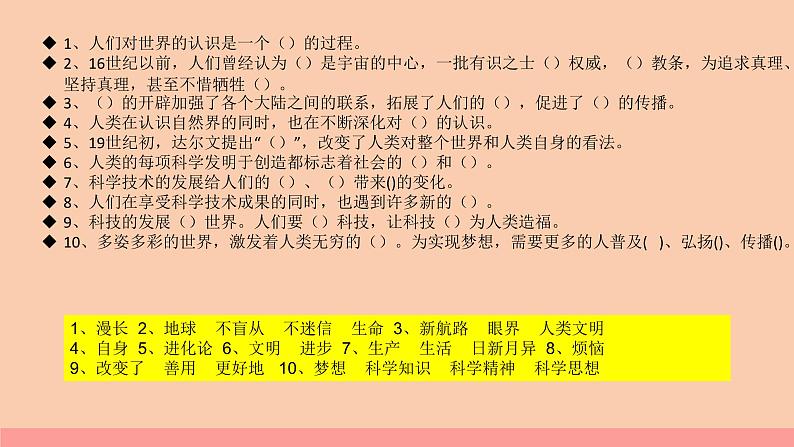 ◆ 1、人们对世界的认识是一个（）的过程。
◆ 2、16世纪以前，人们曾经认为（）是宇宙的中心，一批有识之士（）权威，（）教条，为追求真理、坚持真理，甚至不惜牺牲（）。
◆ 3、（）的开辟加强了各个大陆之间的联系，拓展了人们的（），促进了（）的传播。
◆ 4、人类在认识自然界的同时，也在不断深化对（）的认识。
◆ 5、19世纪初，达尔文提出“（）”，改变了人类对整个世界和人类自身的看法。
◆ 6、人类的每项科学发明于创造都标志着社会的（）和（）。
◆ 7、科学技术的发展给人们的（）、（）带来()的变化。
◆ 8、人们在享受科学技术成果的同时，也遇到许多新的（）。
◆ 9、科技的发展（）世界。人们要（）科技，让科技（）为人类造福。
◆ 10、多姿多彩的世界，激发着人类无穷的（）。为实现梦想，需要更多的人普及( )、弘扬()、传播()。

1、漫长 2、地球 不盲从 不迷信 生命 3、新航路 眼界 人类文明
4、自身 5、进化论 6、文明 进步 7、生产 生活 日新月异 8、烦恼
9、改变了 善用 更好地 10、梦想 科学知识 科学精神 科学思想